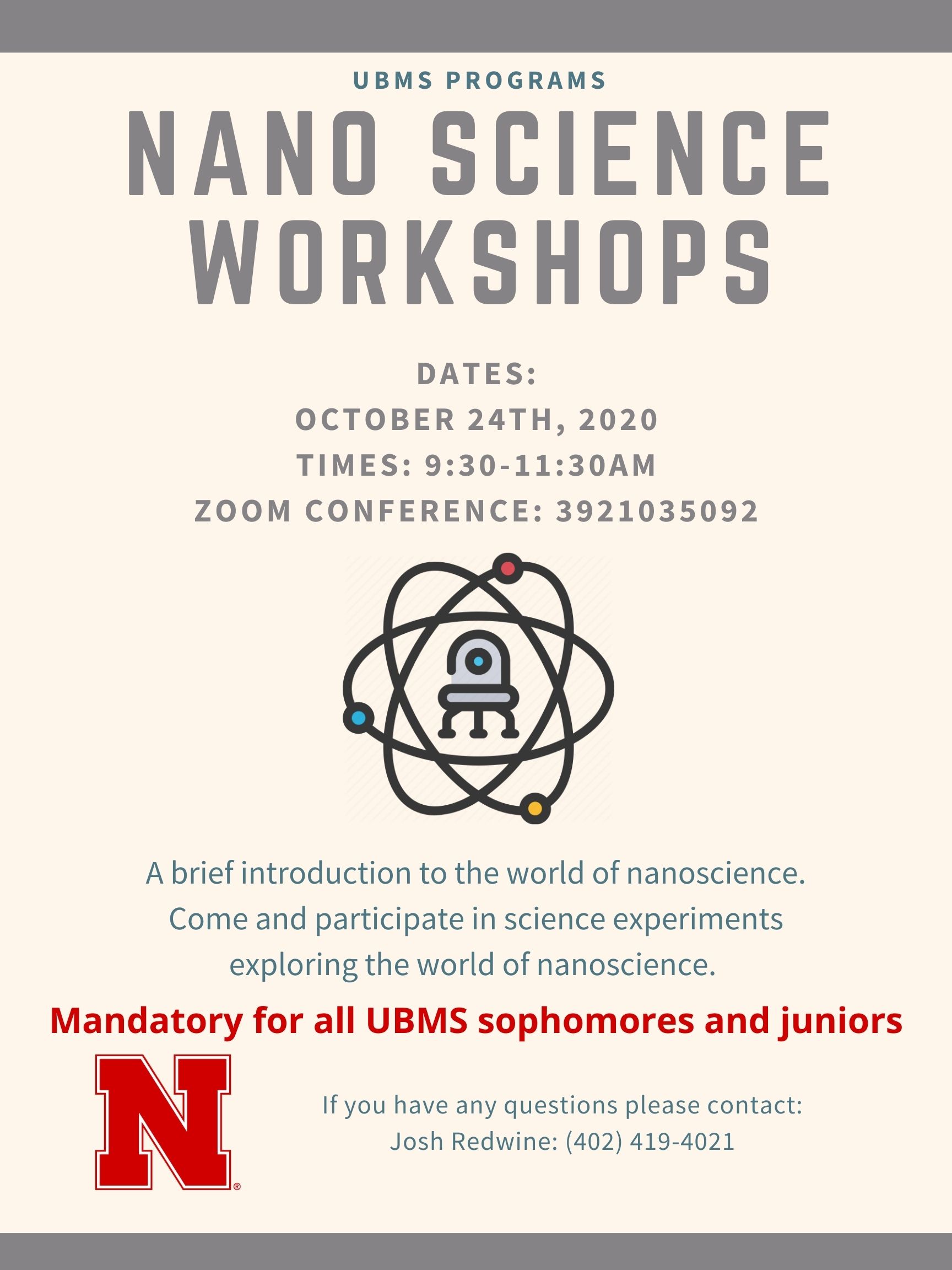 UBMS PROGRAMS

NANO SCIENCE WORKSHOPS

DATES:
OCTOBER 24TH, 2020
TIMES: 9:30-11:30AM
ZOOM CONFERENCE: 3921035092

A brief introduction to the world of nanoscience. Come and participate in science experiments exploring the world of nanoscience.

Mandatory for all UBMS sophomores and juniors

N®

If you have any questions please contact:
Josh Redwine: (402) 419-4021